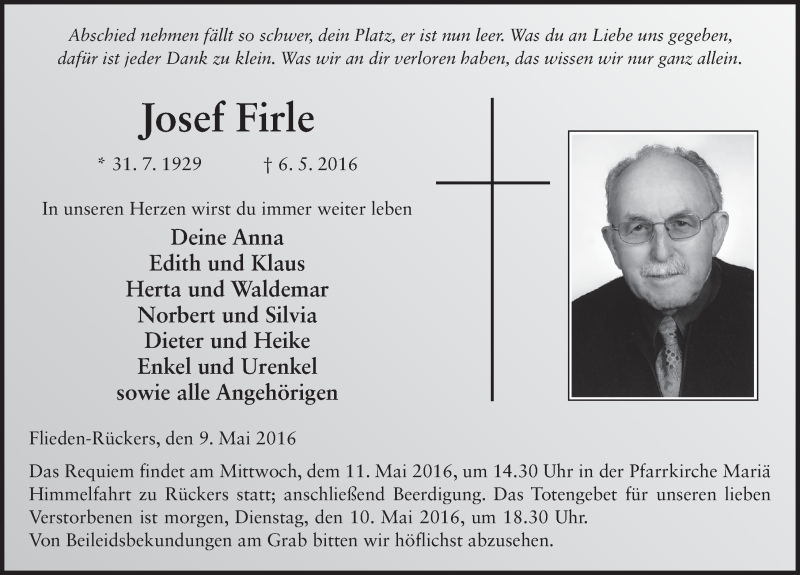 Abschied nehmen fällt so schwer, dein Platz, er ist nun leer. Was du an Liebe uns gegeben, dafür ist jeder Dank zu klein. Was wir an dir verloren haben, das wissen wir nur ganz allein.

Josef Firle

* 31. 7. 1929 † 6. 5. 2016

In unseren Herzen wirst du immer weiter leben

Deine Anna
Edith und Klaus
Herta und Waldemar
Norbert und Silvia
Dieter und Heike
Enkel und Urenkel
sowie alle Angehörigen

Flieden-Rückers, den 9. Mai 2016

Das Requiem findet am Mittwoch, dem 11. Mai 2016, um 14.30 Uhr in der Pfarrkirche Mariä Himmelfahrt zu Rückers statt; anschließend Beerdigung. Das Totengebet für unseren lieben Verstorbenen ist morgen, Dienstag, den 10. Mai 2016, um 18.30 Uhr.
Von Beileidsbekundungen am Grab bitten wir höflichst abzusehen.